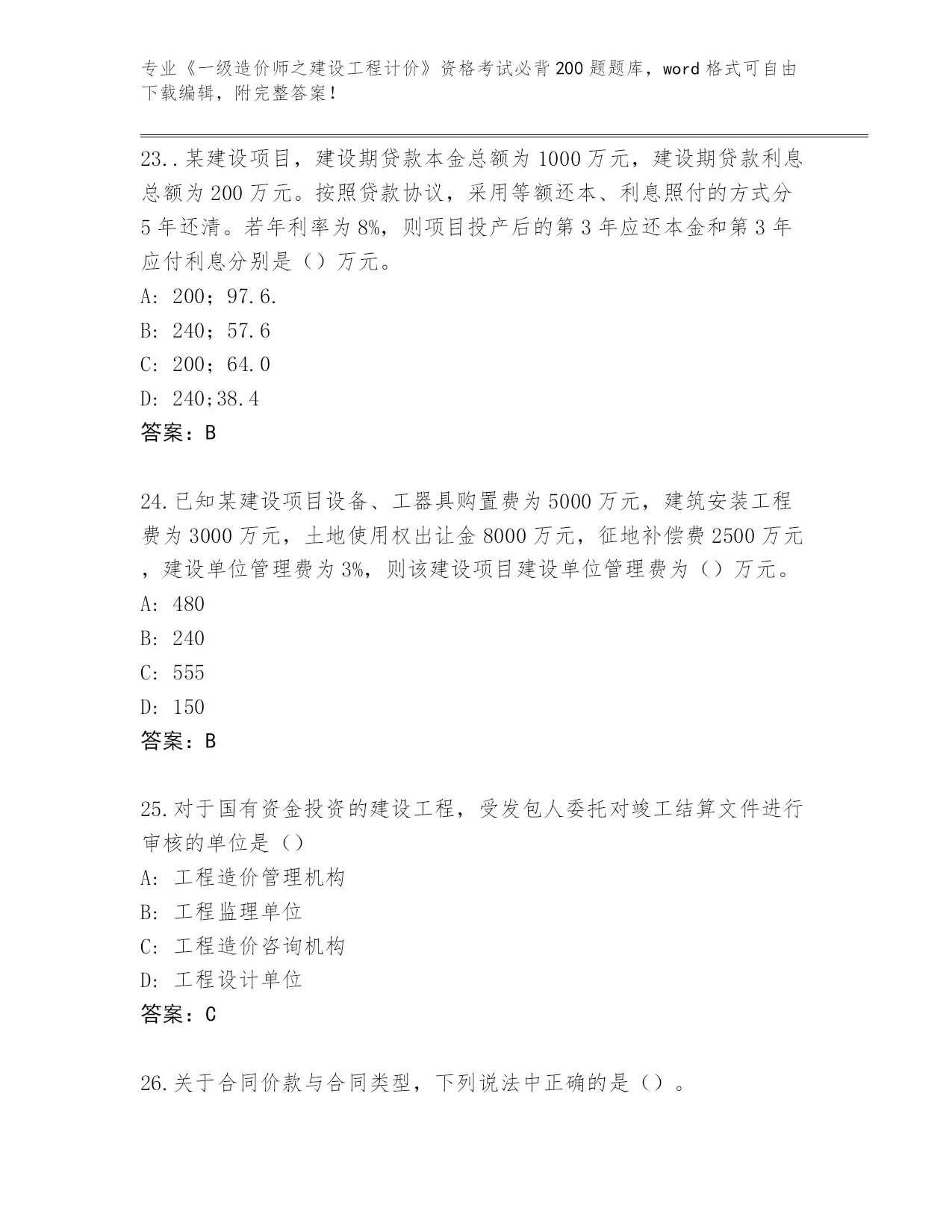 专业《一级造价师之建设工程计价》资格考试必背200题题库，word格式可自由下载编辑，附完整答案！

23..某建设项目，建设期贷款本金总额为1000万元，建设期贷款利息总额为200万元。按照贷款协议，采用等额还本、利息照付的方式分5年还清。若年利率为8%，则项目投产后的第3年应还本金和第3年应付利息分别是（）万元。
A: 200；97.6.
B: 240；57.6
C: 200；64.0
D: 240;38.4
答案：B

24.已知某建设项目设备、工器具购置费为5000万元，建筑安装工程费为3000万元，土地使用权出让金8000万元，征地补偿费2500万元，建设单位管理费为3%，则该建设项目建设单位管理费为（）万元。
A: 480
B: 240
C: 555
D: 150
答案：B

25.对于国有资金投资的建设工程，受发包人委托对竣工结算文件进行审核的单位是（）
A: 工程造价管理机构
B: 工程监理单位
C: 工程造价咨询机构
D: 工程设计单位
答案：C

26.关于合同价款与合同类型，下列说法中正确的是（）。